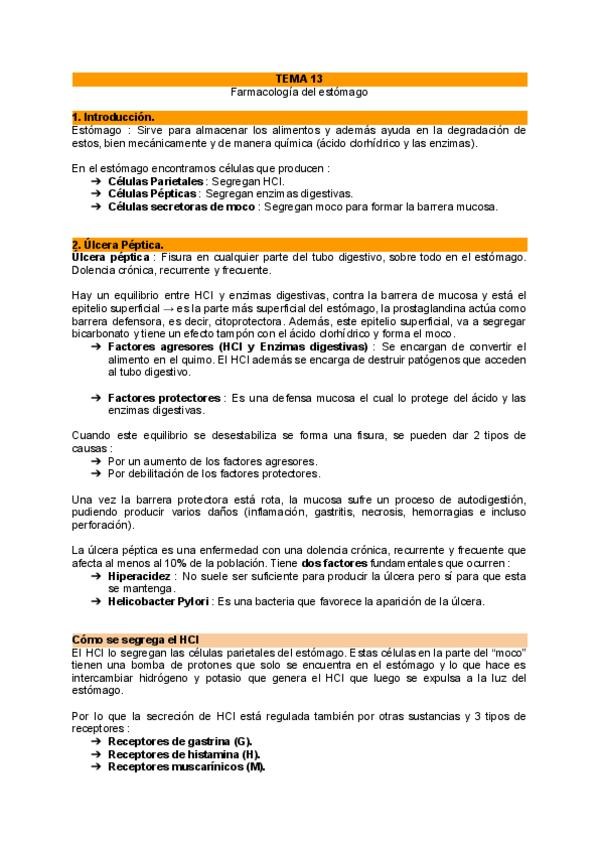 TEMA 13
Farmacología del estómago

1. Introducción.
Estómago : Sirve para almacenar los alimentos y además ayuda en la degradación de estos, bien mecánicamente y de manera química (ácido clorhídrico y las enzimas).

En el estómago encontramos células que producen :
➔ Células Parietales : Segregan HCl.
➔ Células Pépticas : Segregan enzimas digestivas.
➔ Células secretoras de moco : Segregan moco para formar la barrera mucosa.

2. Úlcera Péptica.
Úlcera péptica : Fisura en cualquier parte del tubo digestivo, sobre todo en el estómago. Dolencia crónica, recurrente y frecuente.

Hay un equilibrio entre HCl y enzimas digestivas, contra la barrera de mucosa y está el epitelio superficial → es la parte más superficial del estómago, la prostaglandina actúa como barrera defensora, es decir, citoprotectora. Además, este epitelio superficial, va a segregar bicarbonato y tiene un efecto tampón con el ácido clorhídrico y forma el moco.
➔ Factores agresores (HCl y Enzimas digestivas) : Se encargan de convertir el alimento en el quimo. El HCl además se encarga de destruir patógenos que acceden al tubo digestivo.

➔ Factores protectores : Es una defensa mucosa el cual lo protege del ácido y las enzimas digestivas.

Cuando este equilibrio se desestabiliza se forma una fisura, se pueden dar 2 tipos de causas :
➔ Por un aumento de los factores agresores.
➔ Por debilitación de los factores protectores.

Una vez la barrera protectora está rota, la mucosa sufre un proceso de autodigestión, pudiendo producir varios daños (inflamación, gastritis, necrosis, hemorragias e incluso perforación).

La úlcera péptica es una enfermedad con una dolencia crónica, recurrente y frecuente que afecta al menos al 10% de la población. Tiene dos factores fundamentales que ocurren :
➔ Hiperacidez : No suele ser suficiente para producir la úlcera pero sí para que esta se mantenga.
➔ Helicobacter Pylori : Es una bacteria que favorece la aparición de la úlcera.

Cómo se segrega el HCl
El HCl lo segregan las células parietales del estómago. Estas células en la parte del "moco" tienen una bomba de protones que solo se encuentra en el estómago y lo que hace es intercambiar hidrógeno y potasio que genera el HCl que luego se expulsa a la luz del estómago.

Por lo que la secreción de HCl está regulada también por otras sustancias y 3 tipos de receptores :
➔ Receptores de gastrina (G).
➔ Receptores de histamina (H).
➔ Receptores muscarínicos (M).